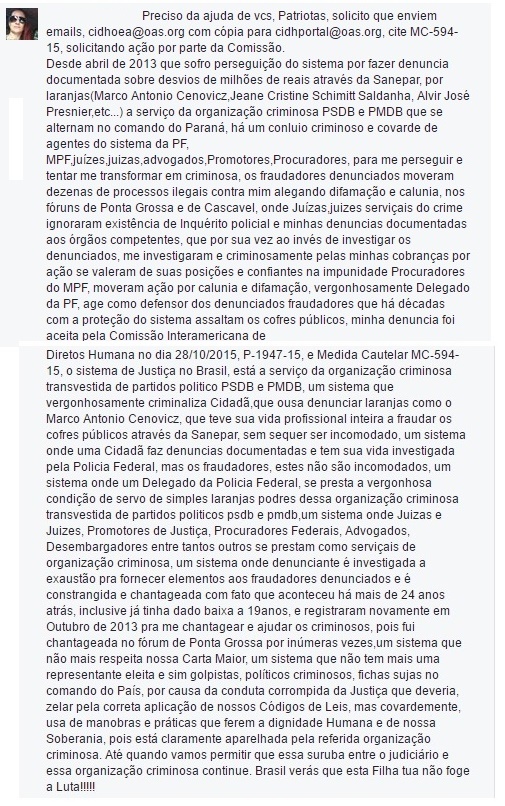 Preciso da ajuda de vcs, Patriotas, solicito que enviem emails, cidhoea@oas.org com cópia para cidhportal@oas.org, cite MC-594-15, solicitando ação por parte da Comissão.
Desde abril de 2013 que sofro perseguição do sistema por fazer denuncia documentada sobre desvios de milhões de reais através da Sanepar, por laranjas(Marco Antonio Cenovicz,Jeane Cristine Schimitt Saldanha, Alvir José Presnier,etc...) a serviço da organização criminosa PSDB e PMDB que se alternam no comando do Paraná, há um conluio criminoso e covarde de agentes do sistema da PF, MPF,juízes,juizas,advogados,Promotores,Procuradores, para me perseguir e tentar me transformar em criminosa, os fraudadores denunciados moveram dezenas de processos ilegais contra mim alegando difamação e calunia, nos fóruns de Ponta Grossa e de Cascavel, onde Juízas,juizes serviçais do crime ignoraram existência de Inquérito policial e minhas denuncias documentadas aos órgãos competentes, que por sua vez ao invés de investigar os denunciados, me investigaram e criminosamente pelas minhas cobranças por ação se valeram de suas posições e confiantes na impunidade Procuradores do MPF, moveram ação por calunia e difamação, vergonhosamente Delegado da PF, age como defensor dos denunciados fraudadores que há décadas com a proteção do sistema assaltam os cofres públicos, minha denuncia foi aceita pela Comissão Interamericana de
Diretos Humana no dia 28/10/2015, P-1947-15, e Medida Cautelar MC-594-15, o sistema de Justiça no Brasil, está a serviço da organização criminosa transvestida de partidos politico PSDB e PMDB, um sistema que vergonhosamente criminaliza Cidadã,que ousa denunciar laranjas como o Marco Antonio Cenovicz, que teve sua vida profissional inteira a fraudar os cofres públicos através da Sanepar, sem sequer ser incomodado, um sistema onde uma Cidadã faz denuncias documentadas e tem sua vida investigada pela Policia Federal, mas os fraudadores, estes não são incomodados, um sistema onde um Delegado da Policia Federal, se presta a vergonhosa condição de servo de simples laranjas podres dessa organização criminosa transvestida de partidos politicos psdb e pmdb,um sistema onde Juizas e Juizes, Promotores de Justiça, Procuradores Federais, Advogados, Desembargadores entre tantos outros se prestam como serviçais de organização criminosa, um sistema onde denunciante é investigada a exaustão pra fornecer elementos aos fraudadores denunciados e é constrangida e chantageada com fato que aconteceu há mais de 24 anos atrás, inclusive já tinha dado baixa a 19anos, e registraram novamente em Outubro de 2013 pra me chantagear e ajudar os criminosos, pois fui chantageada no fórum de Ponta Grossa por inúmeras vezes,um sistema que não mais respeita nossa Carta Maior, um sistema que não tem mais uma representante eleita e sim golpistas, políticos criminosos, fichas sujas no comando do País, por causa da conduta corrompida da Justiça que deveria, zelar pela correta aplicação de nossos Códigos de Leis, mas covardemente, usa de manobras e práticas que ferem a dignidade Humana e de nossa Soberania, pois está claramente aparelhada pela referida organização criminosa. Até quando vamos permitir que essa suruba entre o judiciário e essa organização criminosa continue. Brasil verás que esta Filha tua não foge a Luta!!!!!